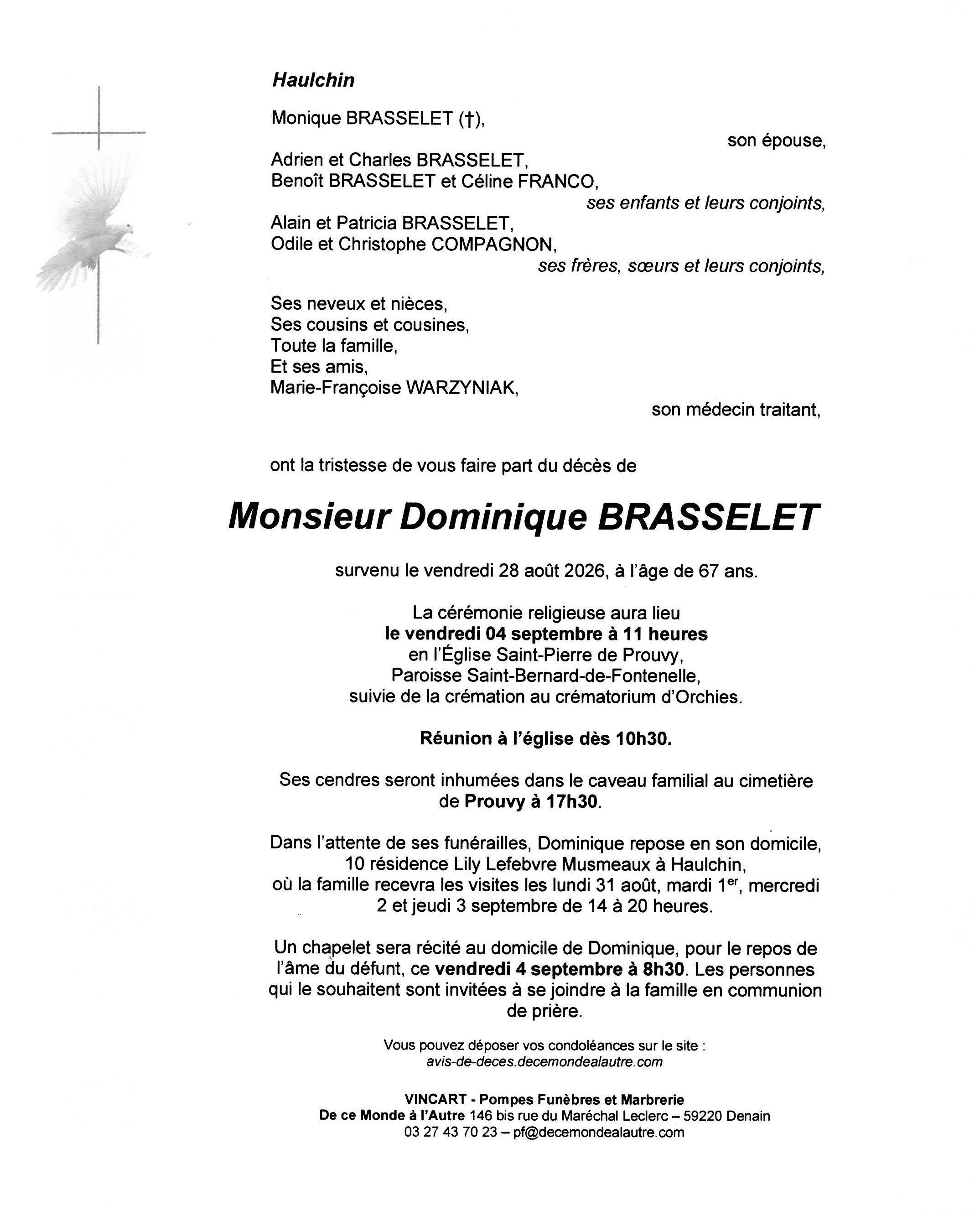 Haulchin

Monique BRASSELET (†),
son épouse,
Adrien et Charles BRASSELET,
Benoît BRASSELET et Céline FRANCO,
ses enfants et leurs conjoints,
Alain et Patricia BRASSELET,
Odile et Christophe COMPAGNON,
ses frères, sœurs et leurs conjoints,

Ses neveux et nièces,
Ses cousins et cousines,
Toute la famille,
Et ses amis,
Marie-Françoise WARZYNIAK,
son médecin traitant,

ont la tristesse de vous faire part du décès de

Monsieur Dominique BRASSELET

survenu le vendredi 28 août 2026, à l'âge de 67 ans.

La cérémonie religieuse aura lieu
le vendredi 04 septembre à 11 heures
en l'Église Saint-Pierre de Prouvy,
Paroisse Saint-Bernard-de-Fontenelle,
suivie de la crémation au crématorium d'Orchies.

Réunion à l'église dès 10h30.

Ses cendres seront inhumées dans le caveau familial au cimetière de Prouvy à 17h30.

Dans l'attente de ses funérailles, Dominique repose en son domicile, 10 résidence Lily Lefebvre Musmeaux à Haulchin, où la famille recevra les visites les lundi 31 août, mardi 1$^{er}$, mercredi 2 et jeudi 3 septembre de 14 à 20 heures.

Un chapelet sera récité au domicile de Dominique, pour le repos de l'âme du défunt, ce vendredi 4 septembre à 8h30. Les personnes qui le souhaitent sont invitées à se joindre à la famille en communion de prière.

Vous pouvez déposer vos condoléances sur le site :
avis-de-deces.decemondealautre.com

VINCART - Pompes Funèbres et Marbrerie
De ce Monde à l'Autre 146 bis rue du Maréchal Leclerc – 59220 Denain
03 27 43 70 23 – pf@decemondealautre.com